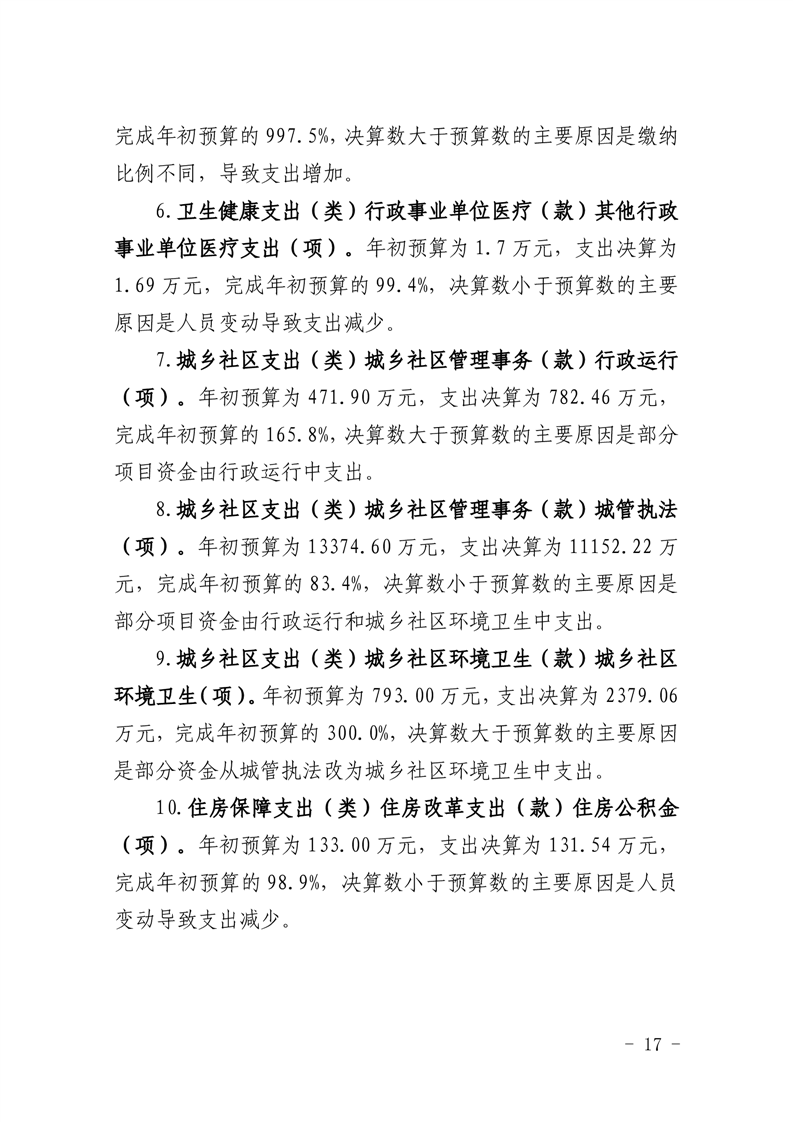 完成年初预算的997.5%,决算数大于预算数的主要原因是缴纳比例不同，导致支出增加。

6.卫生健康支出（类）行政事业单位医疗（款）其他行政事业单位医疗支出（项）。年初预算为1.7万元，支出决算为1.69万元，完成年初预算的99.4%,决算数小于预算数的主要原因是人员变动导致支出减少。

7.城乡社区支出（类）城乡社区管理事务（款）行政运行（项）。年初预算为471.90万元，支出决算为782.46万元，完成年初预算的165.8%,决算数大于预算数的主要原因是部分项目资金由行政运行中支出。

8.城乡社区支出（类）城乡社区管理事务（款）城管执法（项）。年初预算为13374.60万元，支出决算为11152.22万元，完成年初预算的83.4%,决算数小于预算数的主要原因是部分项目资金由行政运行和城乡社区环境卫生中支出。

9.城乡社区支出（类）城乡社区环境卫生（款）城乡社区环境卫生(项)。年初预算为793.00万元，支出决算为2379.06万元，完成年初预算的300.0%,决算数大于预算数的主要原因是部分资金从城管执法改为城乡社区环境卫生中支出。

10.住房保障支出（类）住房改革支出（款）住房公积金（项）。年初预算为133.00万元，支出决算为131.54万元，完成年初预算的98.9%,决算数小于预算数的主要原因是人员变动导致支出减少。

- 17 -